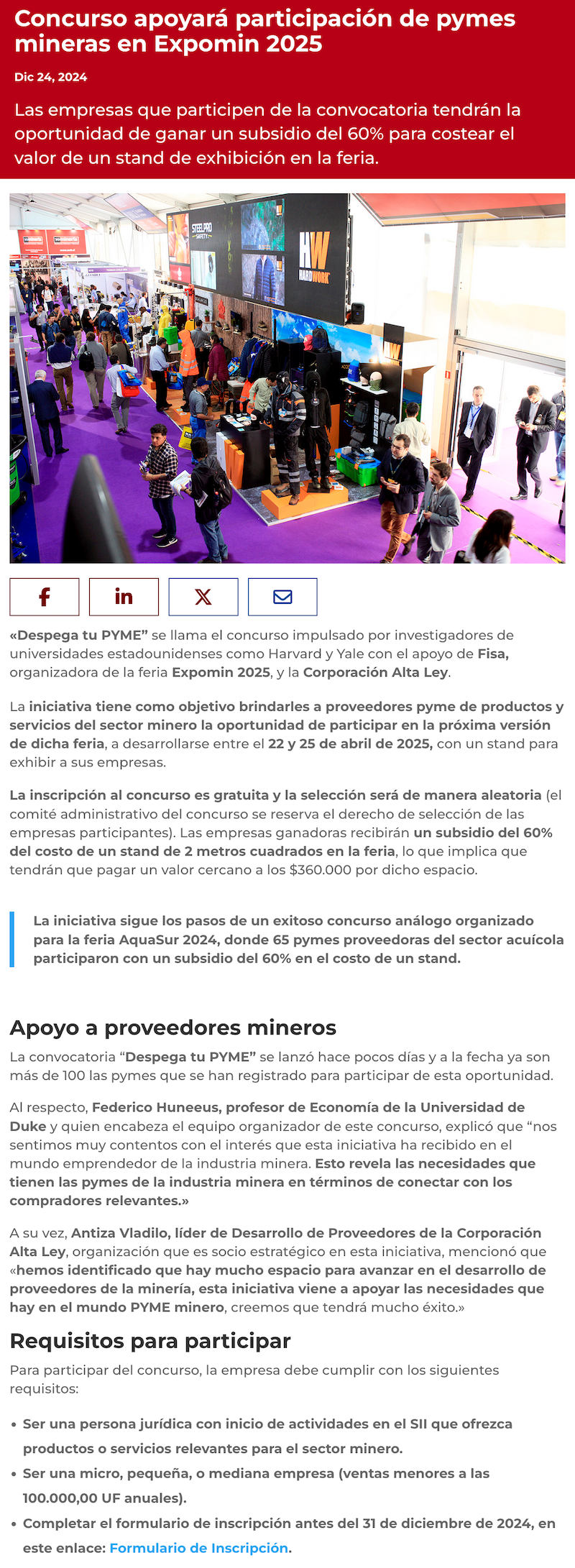 Concurso apoyará participación de pymes mineras en Expomin 2025

Dic 24, 2024

Las empresas que participen de la convocatoria tendrán la oportunidad de ganar un subsidio del 60% para costear el valor de un stand de exhibición en la feria.

«Despega tu PYME" se llama el concurso impulsado por investigadores de universidades estadounidenses como Harvard y Yale con el apoyo de Fisa, organizadora de la feria Expomin 2025, y la Corporación Alta Ley.

La iniciativa tiene como objetivo brindarles a proveedores pyme de productos y servicios del sector minero la oportunidad de participar en la próxima versión de dicha feria, a desarrollarse entre el 22 y 25 de abril de 2025, con un stand para exhibir a sus empresas.

La inscripción al concurso es gratuita y la selección será de manera aleatoria (el comité administrativo del concurso se reserva el derecho de selección de las empresas participantes). Las empresas ganadoras recibirán un subsidio del 60% del costo de un stand de 2 metros cuadrados en la feria, lo que implica que tendrán que pagar un valor cercano a los $360.000 por dicho espacio.

La iniciativa sigue los pasos de un exitoso concurso análogo organizado para la feria AquaSur 2024, donde 65 pymes proveedoras del sector acuícola participaron con un subsidio del 60% en el costo de un stand.

Apoyo a proveedores mineros

La convocatoria "Despega tu PYME" se lanzó hace pocos días y a la fecha ya son más de 100 las pymes que se han registrado para participar de esta oportunidad.

Al respecto, Federico Huneeus, profesor de Economía de la Universidad de Duke y quien encabeza el equipo organizador de este concurso, explicó que "nos sentimos muy contentos con el interés que esta iniciativa ha recibido en el mundo emprendedor de la industria minera. Esto revela las necesidades que tienen las pymes de la industria minera en términos de conectar con los compradores relevantes.»

A su vez, Antiza Vladilo, líder de Desarrollo de Proveedores de la Corporación Alta Ley, organización que es socio estratégico en esta iniciativa, mencionó que «hemos identificado que hay mucho espacio para avanzar en el desarrollo de proveedores de la minería, esta iniciativa viene a apoyar las necesidades que hay en el mundo PYME minero, creemos que tendrá mucho éxito.»

Requisitos para participar

Para participar del concurso, la empresa debe cumplir con los siguientes requisitos:

• Ser una persona jurídica con inicio de actividades en el SII que ofrezca productos o servicios relevantes para el sector minero.
• Ser una micro, pequeña, o mediana empresa (ventas menores a las 100.000,00 UF anuales).
• Completar el formulario de inscripción antes del 31 de diciembre de 2024, en este enlace: Formulario de Inscripción.